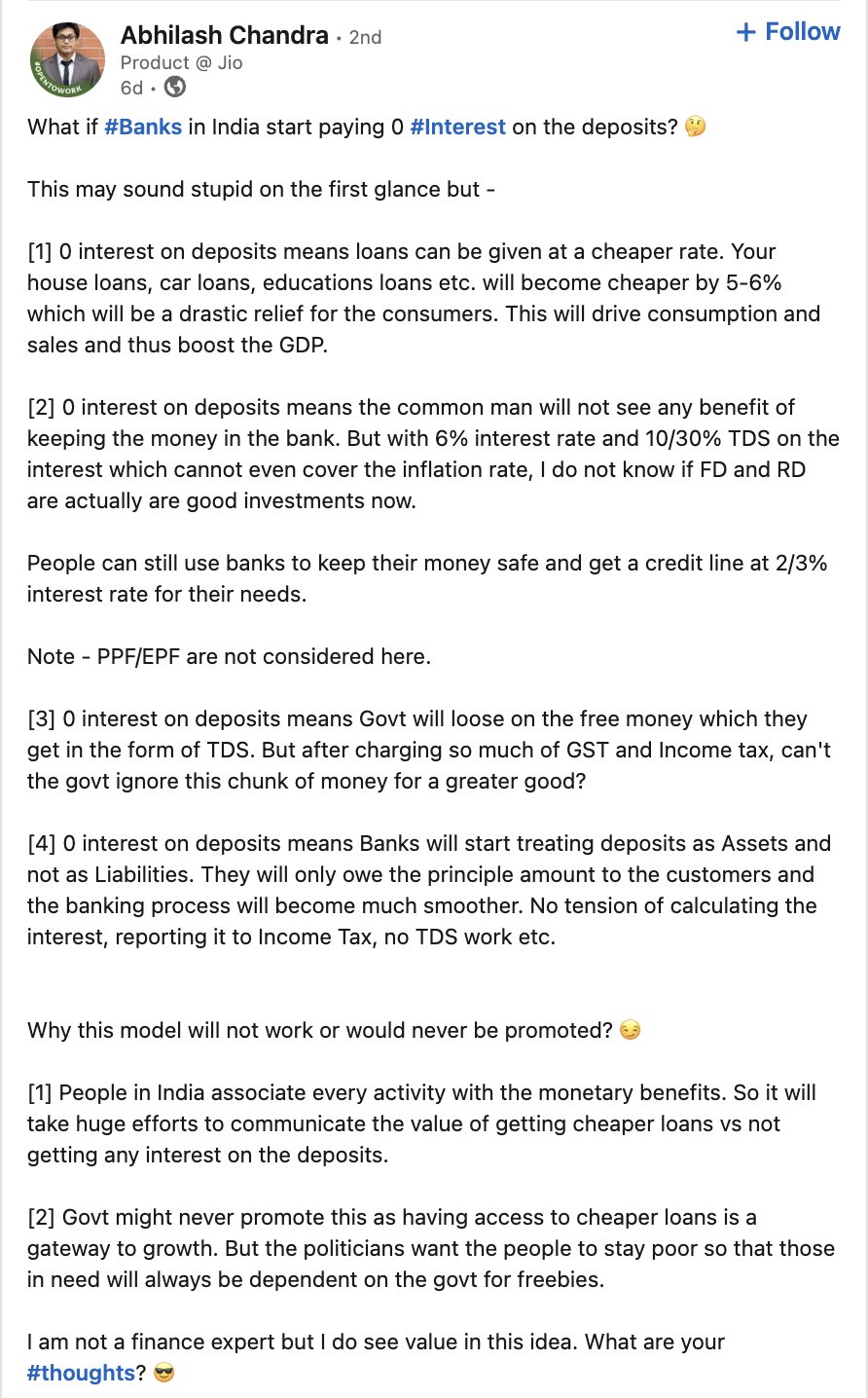 #OPENTOWORK

Abhilash Chandra • 2nd
Product @ Jio
6d •

+ Follow

What if #Banks in India start paying 0 #Interest on the deposits? 🤔

This may sound stupid on the first glance but -

[1] 0 interest on deposits means loans can be given at a cheaper rate. Your house loans, car loans, educations loans etc. will become cheaper by 5-6% which will be a drastic relief for the consumers. This will drive consumption and sales and thus boost the GDP.

[2] 0 interest on deposits means the common man will not see any benefit of keeping the money in the bank. But with 6% interest rate and 10/30% TDS on the interest which cannot even cover the inflation rate, I do not know if FD and RD are actually are good investments now.

People can still use banks to keep their money safe and get a credit line at 2/3% interest rate for their needs.

Note - PPF/EPF are not considered here.

[3] 0 interest on deposits means Govt will loose on the free money which they get in the form of TDS. But after charging so much of GST and Income tax, can't the govt ignore this chunk of money for a greater good?

[4] 0 interest on deposits means Banks will start treating deposits as Assets and not as Liabilities. They will only owe the principle amount to the customers and the banking process will become much smoother. No tension of calculating the interest, reporting it to Income Tax, no TDS work etc.

Why this model will not work or would never be promoted? 😏

[1] People in India associate every activity with the monetary benefits. So it will take huge efforts to communicate the value of getting cheaper loans vs not getting any interest on the deposits.

[2] Govt might never promote this as having access to cheaper loans is a gateway to growth. But the politicians want the people to stay poor so that those in need will always be dependent on the govt for freebies.

I am not a finance expert but I do see value in this idea. What are your #thoughts? 😎